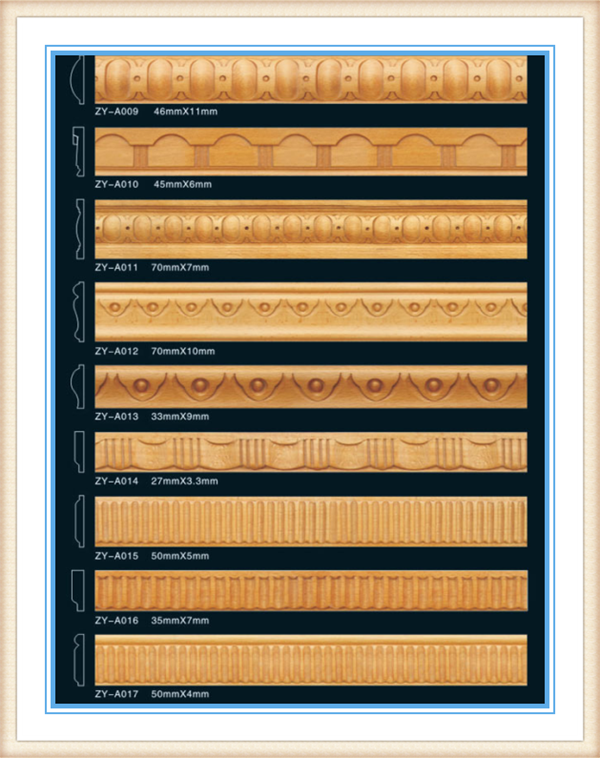 ZY-A009 46mmX11mm

ZY-A010 45mmX6mm

ZY-A011 70mmX7mm

ZY-A012 70mmX10mm

ZY-A013 33mmX9mm

ZY-A014 27mmX3.3mm

ZY-A015 50mmX5mm

ZY-A016 35mmX7mm

ZY-A017 50mmX4mm